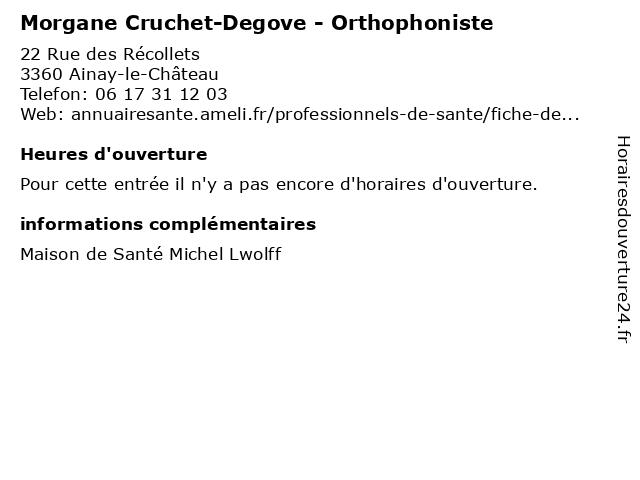 Morgane Cruchet-Degove - Orthophoniste

22 Rue des Récollets
3360 Ainay-le-Château
Telefon: 06 17 31 12 03
Web: annuairesante.ameli.fr/professionnels-de-sante/fiche-de...

Heures d'ouverture

Pour cette entrée il n'y a pas encore d'horaires d'ouverture.

informations complémentaires

Maison de Santé Michel Lwolff

Horairesdouverture24.fr